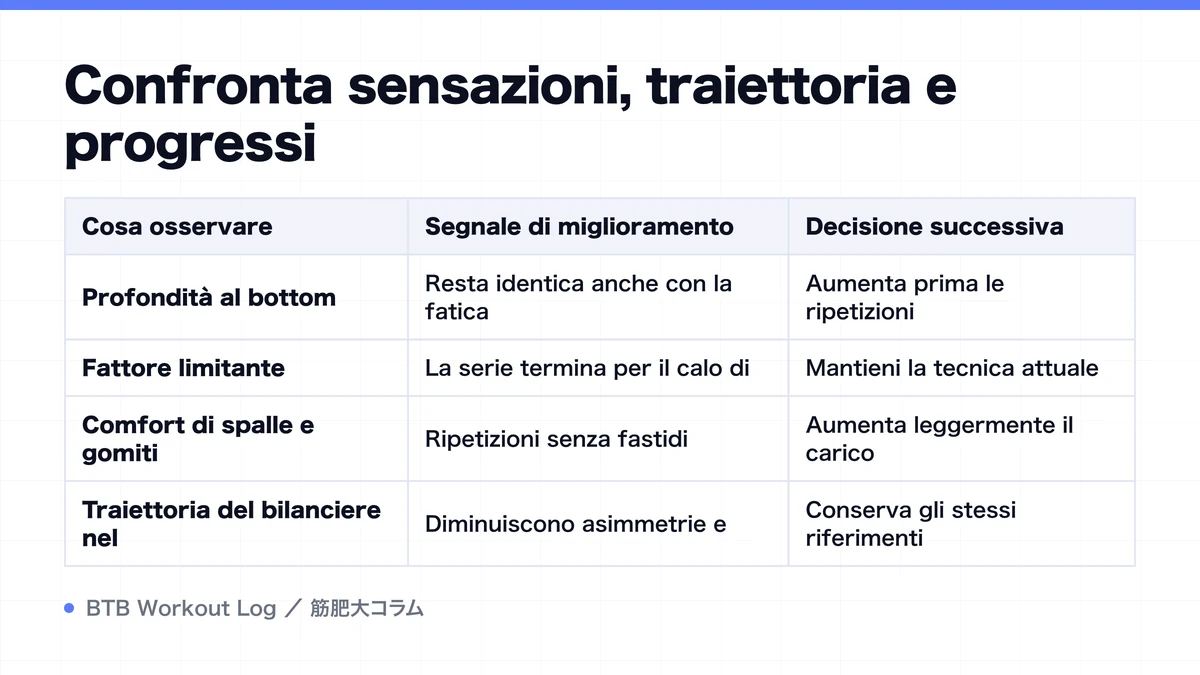 Confronta sensazioni, traiettoria e progressi

| Cosa osservare | Segnale di miglioramento | Decisione successiva |
|---|---|---|
| Profondità al bottom | Resta identica anche con la fatica | Aumenta prima le ripetizioni |
| Fattore limitante | La serie termina per il calo di | Mantieni la tecnica attuale |
| Comfort di spalle e gomiti | Ripetizioni senza fastidi | Aumenta leggermente il carico |
| Traiettoria del bilanciere nel | Diminuiscono asimmetrie e | Conserva gli stessi riferimenti |

BTB Workout Log ／ 筋肥大コラム